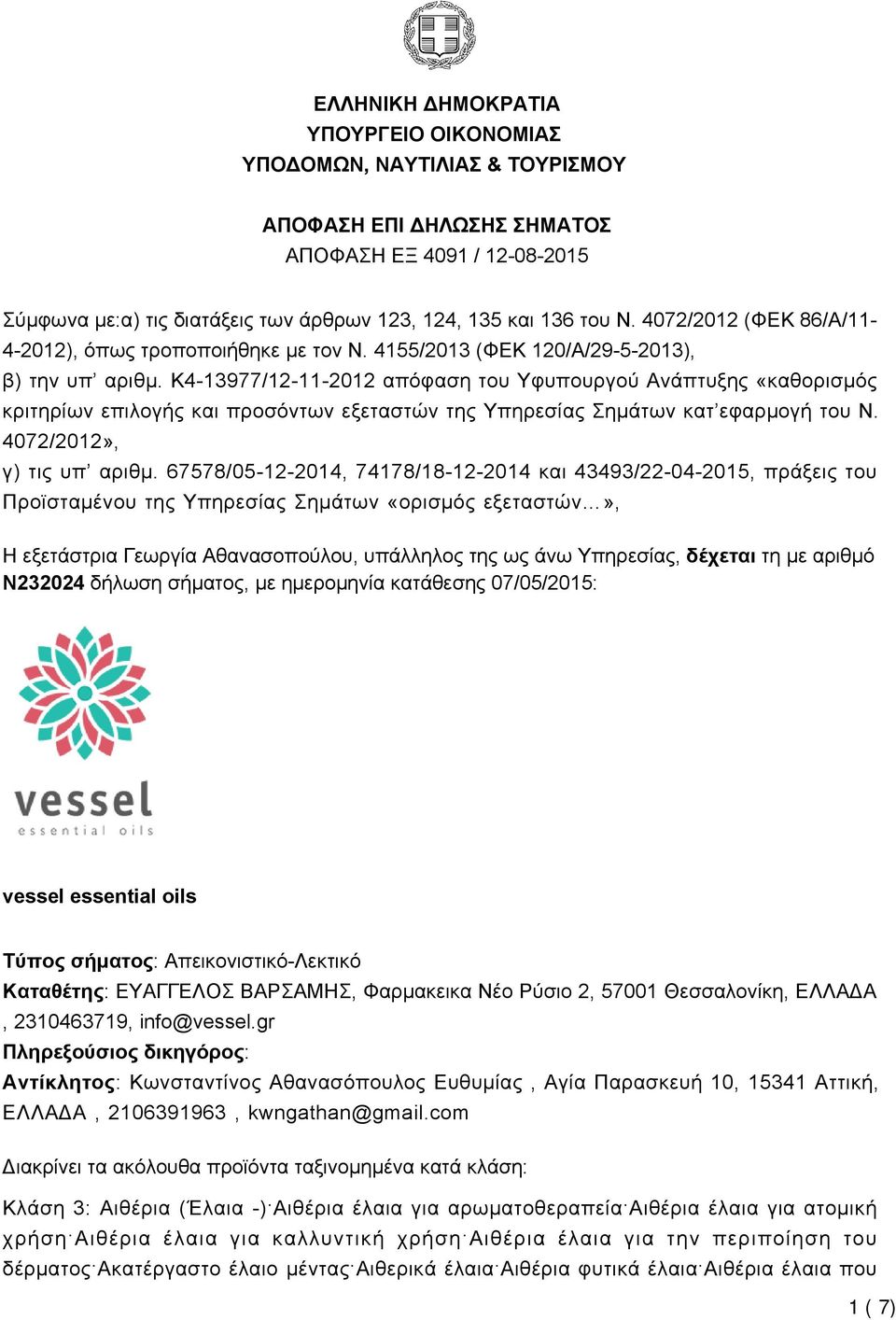 ΕΛΛΗΝΙΚΗ ΔΗΜΟΚΡΑΤΙΑ
ΥΠΟΥΡΓΕΙΟ ΟΙΚΟΝΟΜΙΑΣ
ΥΠΟΔΟΜΩΝ, ΝΑΥΤΙΛΙΑΣ & ΤΟΥΡΙΣΜΟΥ

ΑΠΟΦΑΣΗ ΕΠΙ ΔΗΛΩΣΗΣ ΣΗΜΑΤΟΣ
ΑΠΟΦΑΣΗ ΕΞ 4091 / 12-08-2015

Σύμφωνα με:α) τις διατάξεις των άρθρων 123, 124, 135 και 136 του Ν. 4072/2012 (ΦΕΚ 86/Α/11-4-2012), όπως τροποποιήθηκε με τον Ν. 4155/2013 (ΦΕΚ 120/Α/29-5-2013),
β) την υπ' αριθμ. Κ4-13977/12-11-2012 απόφαση του Υφυπουργού Ανάπτυξης «καθορισμός κριτηρίων επιλογής και προσόντων εξεταστών της Υπηρεσίας Σημάτων κατ'εφαρμογή του Ν. 4072/2012»,
γ) τις υπ' αριθμ. 67578/05-12-2014, 74178/18-12-2014 και 43493/22-04-2015, πράξεις του Προϊσταμένου της Υπηρεσίας Σημάτων «ορισμός εξεταστών…»,

Η εξετάστρια Γεωργία Αθανασοπούλου, υπάλληλος της ως άνω Υπηρεσίας, δέχεται τη με αριθμό Ν232024 δήλωση σήματος, με ημερομηνία κατάθεσης 07/05/2015:

vessel
essential oils

vessel essential oils

Τύπος σήματος: Απεικονιστικό-Λεκτικό
Καταθέτης: ΕΥΑΓΓΕΛΟΣ ΒΑΡΣΑΜΗΣ, Φαρμακεικα Νέο Ρύσιο 2, 57001 Θεσσαλονίκη, ΕΛΛΑΔΑ , 2310463719, info@vessel.gr
Πληρεξούσιος δικηγόρος:
Αντίκλητος: Κωνσταντίνος Αθανασόπουλος Ευθυμίας , Αγία Παρασκευή 10, 15341 Αττική, ΕΛΛΑΔΑ , 2106391963 , kwngathan@gmail.com

Διακρίνει τα ακόλουθα προϊόντα ταξινομημένα κατά κλάση:

Κλάση 3: Αιθέρια (Έλαια -)·Αιθέρια έλαια για αρωματοθεραπεία·Αιθέρια έλαια για ατομική χρήση·Αιθέρια έλαια για καλλυντική χρήση·Αιθέρια έλαια για την περιποίηση του δέρματος·Ακατέργαστο έλαιο μέντας·Αιθερικά έλαια·Αιθέρια φυτικά έλαια·Αιθέρια έλαια που

1 ( 7)